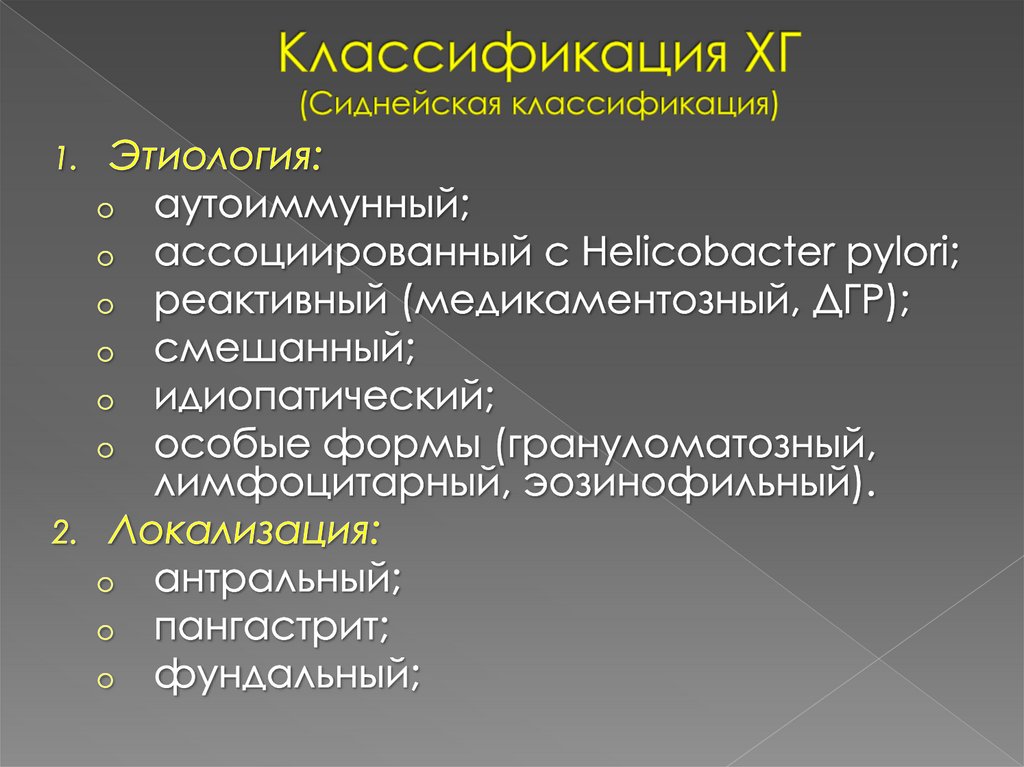 Классификация ХГ
(Сиднейская классификация)

1. Этиология:
o аутоиммунный;
o ассоциированный с Helicobacter pylori;
o реактивный (медикаментозный, ДГР);
o смешанный;
o идиопатический;
o особые формы (грануломатозный, лимфоцитарный, эозинофильный).
2. Локализация:
o антральный;
o пангастрит;
o фундальный;